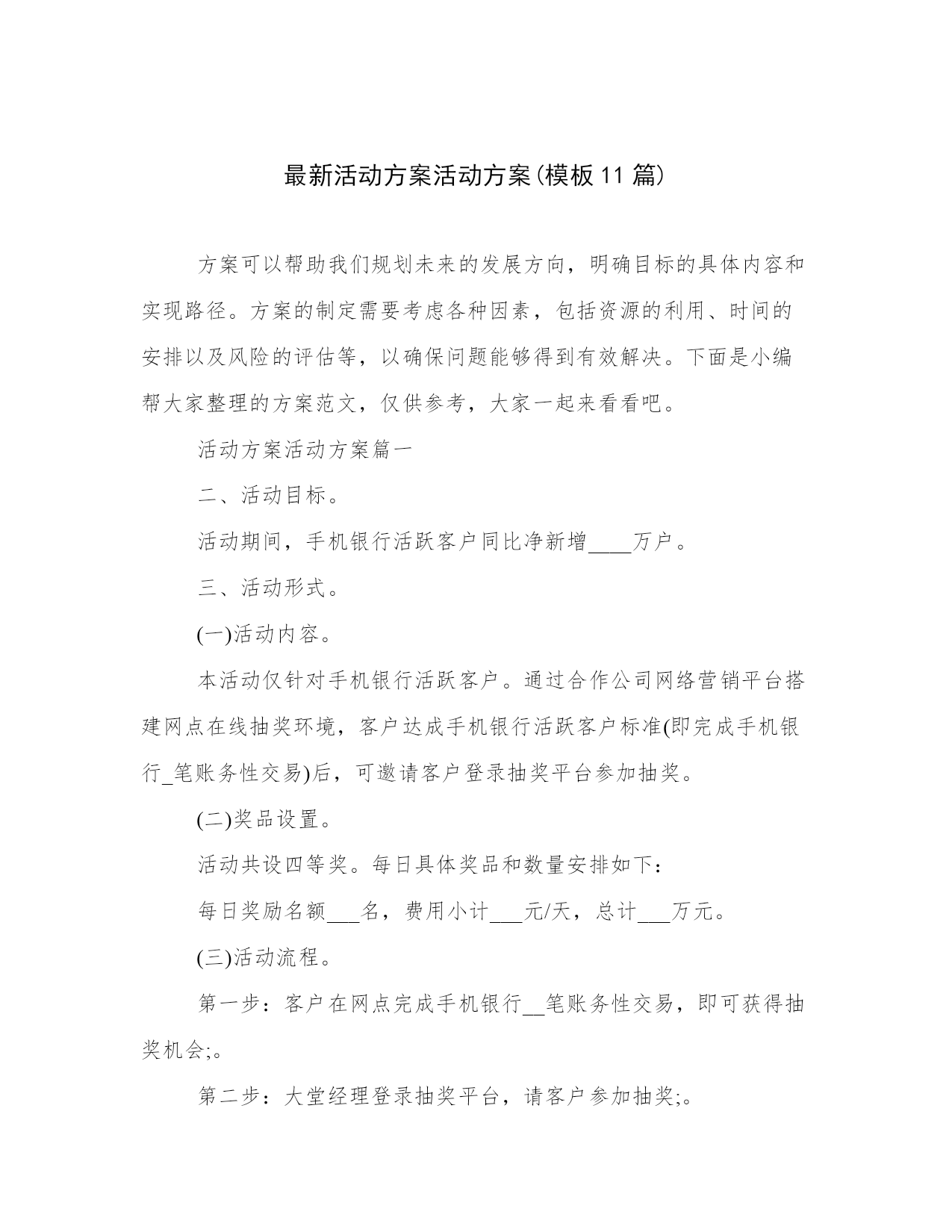 最新活动方案活动方案(模板11篇)

方案可以帮助我们规划未来的发展方向，明确目标的具体内容和实现路径。方案的制定需要考虑各种因素，包括资源的利用、时间的安排以及风险的评估等，以确保问题能够得到有效解决。下面是小编帮大家整理的方案范文，仅供参考，大家一起来看看吧。

活动方案活动方案篇一

二、活动目标。

活动期间，手机银行活跃客户同比净新增____万户。

三、活动形式。

(一)活动内容。

本活动仅针对手机银行活跃客户。通过合作公司网络营销平台搭建网点在线抽奖环境，客户达成手机银行活跃客户标准(即完成手机银行_笔账务性交易)后，可邀请客户登录抽奖平台参加抽奖。

(二)奖品设置。

活动共设四等奖。每日具体奖品和数量安排如下：

每日奖励名额___名，费用小计___元/天，总计___万元。

(三)活动流程。

第一步：客户在网点完成手机银行__笔账务性交易，即可获得抽奖机会;。

第二步：大堂经理登录抽奖平台，请客户参加抽奖;。